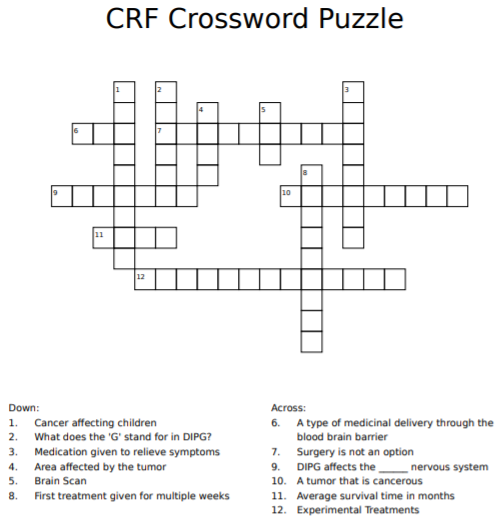 CRF Crossword Puzzle

1
2
3
4
5
6
7
8
9
10
11
12

Down:
1. Cancer affecting children
2. What does the 'G' stand for in DIPG?
3. Medication given to relieve symptoms
4. Area affected by the tumor
5. Brain Scan
8. First treatment given for multiple weeks

Across:
6. A type of medicinal delivery through the blood brain barrier
7. Surgery is not an option
9. DIPG affects the ______ nervous system
10. A tumor that is cancerous
11. Average survival time in months
12. Experimental Treatments